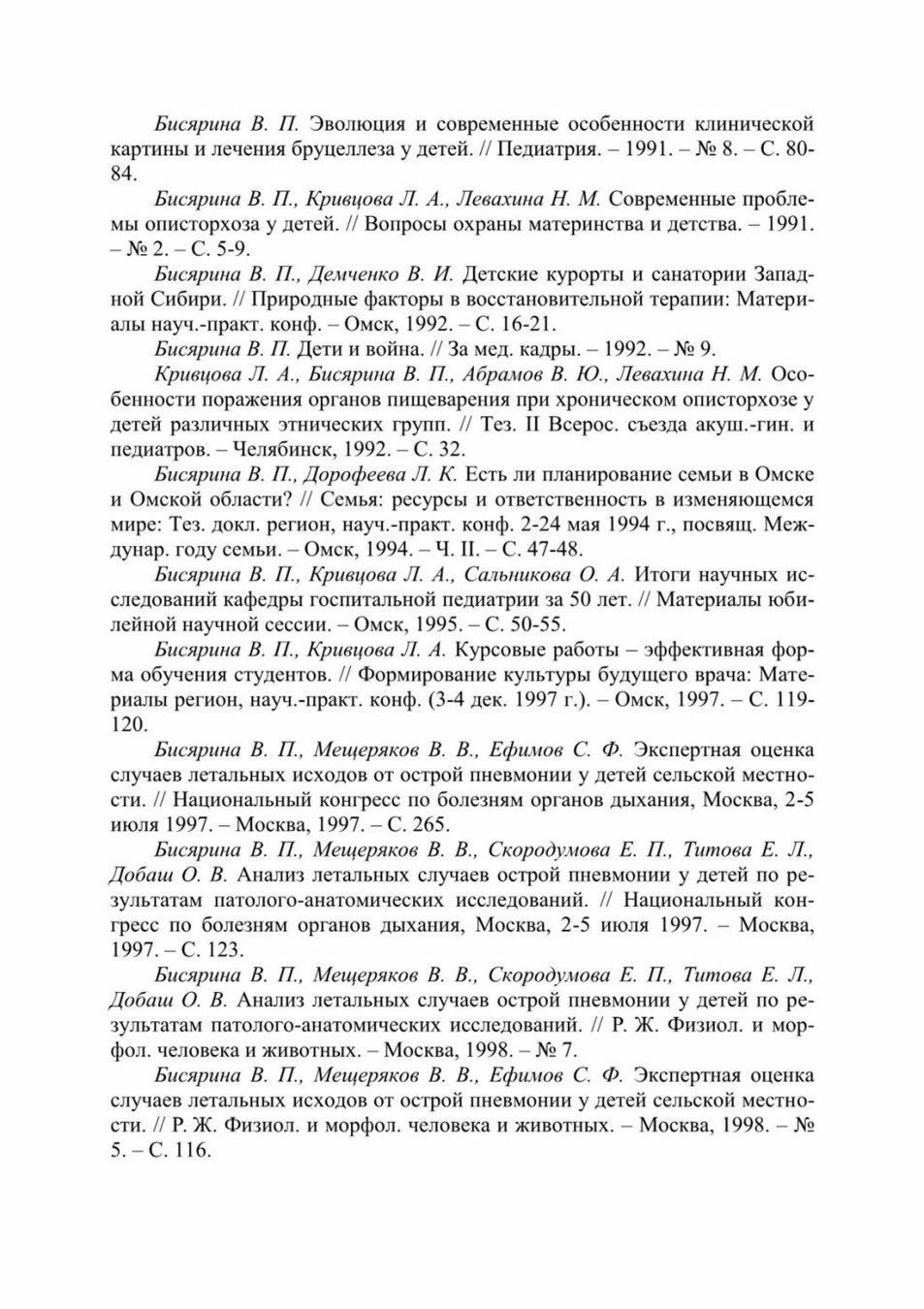 Бисярина В. П. Эволюция и современные особенности клинической картины и лечения бруцеллеза у детей. // Педиатрия. – 1991. – № 8. – С. 80-84.

Бисярина В. П., Кривцова Л. А., Левахина Н. М. Современные проблемы описторхоза у детей. // Вопросы охраны материнства и детства. – 1991. – № 2. – С. 5-9.

Бисярина В. П., Демченко В. И. Детские курорты и санатории Западной Сибири. // Природные факторы в восстановительной терапии: Материалы науч.-практ. конф. – Омск, 1992. – С. 16-21.

Бисярина В. П. Дети и война. // За мед. кадры. – 1992. – № 9.

Кривцова Л. А., Бисярина В. П., Абрамов В. Ю., Левахина Н. М. Особенности поражения органов пищеварения при хроническом описторхозе у детей различных этнических групп. // Тез. II Всерос. съезда акуш.-гин. и педиатров. – Челябинск, 1992. – С. 32.

Бисярина В. П., Дорофеева Л. К. Есть ли планирование семьи в Омске и Омской области? // Семья: ресурсы и ответственность в изменяющемся мире: Тез. докл. регион, науч.-практ. конф. 2-24 мая 1994 г., посвящ. Междунар. году семьи. – Омск, 1994. – Ч. II. – С. 47-48.

Бисярина В. П., Кривцова Л. А., Сальникова О. А. Итоги научных исследований кафедры госпитальной педиатрии за 50 лет. // Материалы юбилейной научной сессии. – Омск, 1995. – С. 50-55.

Бисярина В. П., Кривцова Л. А. Курсовые работы – эффективная форма обучения студентов. // Формирование культуры будущего врача: Материалы регион, науч.-практ. конф. (3-4 дек. 1997 г.). – Омск, 1997. – С. 119-120.

Бисярина В. П., Мещеряков В. В., Ефимов С. Ф. Экспертная оценка случаев летальных исходов от острой пневмонии у детей сельской местности. // Национальный конгресс по болезням органов дыхания, Москва, 2-5 июля 1997. – Москва, 1997. – С. 265.

Бисярина В. П., Мещеряков В. В., Скородумова Е. П., Титова Е. Л., Добаш О. В. Анализ летальных случаев острой пневмонии у детей по результатам патолого-анатомических исследований. // Национальный конгресс по болезням органов дыхания, Москва, 2-5 июля 1997. – Москва, 1997. – С. 123.

Бисярина В. П., Мещеряков В. В., Скородумова Е. П., Титова Е. Л., Добаш О. В. Анализ летальных случаев острой пневмонии у детей по результатам патолого-анатомических исследований. // Р. Ж. Физиол. и морфол. человека и животных. – Москва, 1998. – № 7.

Бисярина В. П., Мещеряков В. В., Ефимов С. Ф. Экспертная оценка случаев летальных исходов от острой пневмонии у детей сельской местности. // Р. Ж. Физиол. и морфол. человека и животных. – Москва, 1998. – № 5. – С. 116.